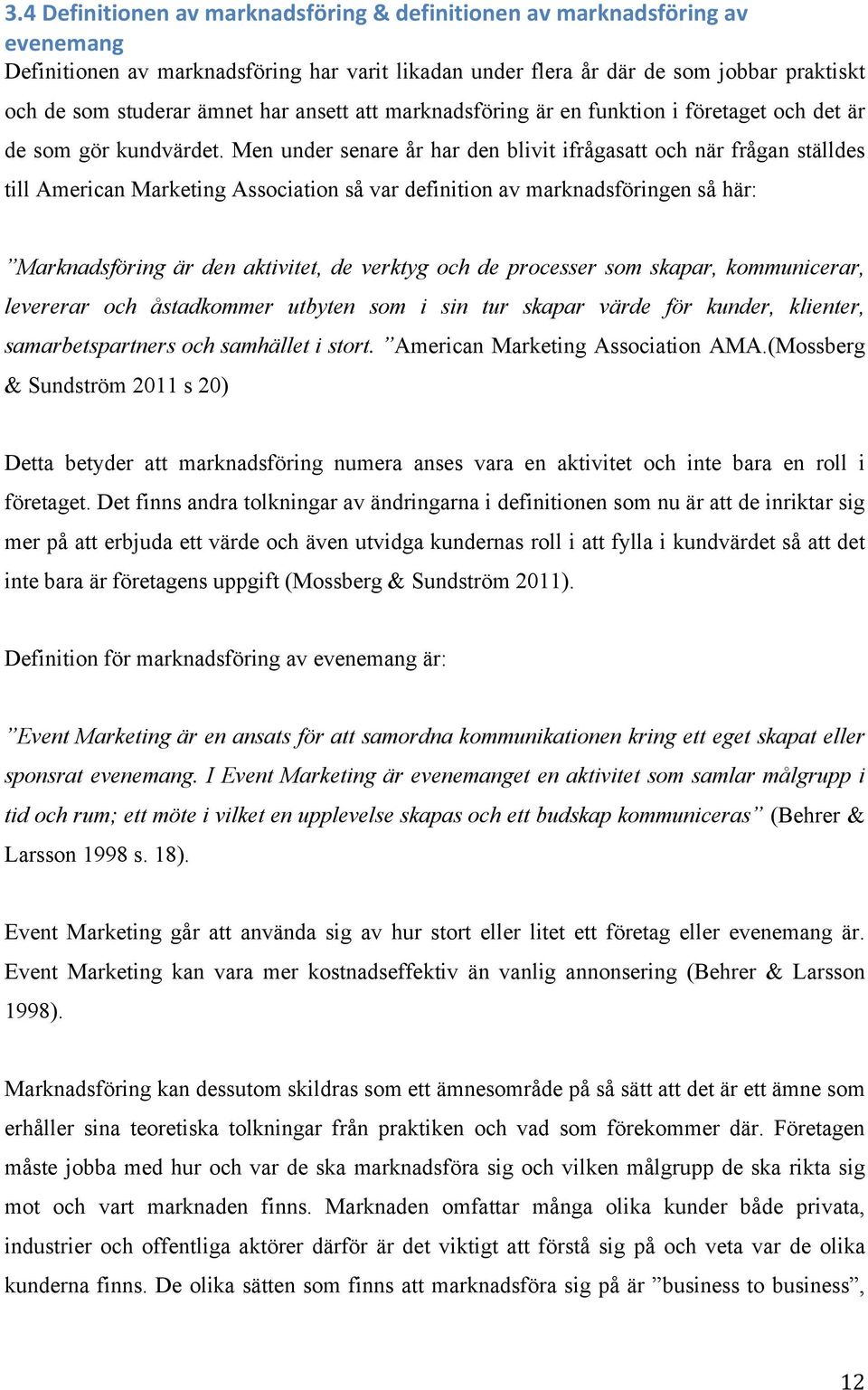 3.4 Definitionen av marknadsföring & definitionen av marknadsföring av evenemang

Definitionen av marknadsföring har varit likadan under flera år där de som jobbar praktiskt och de som studerar ämnet har ansett att marknadsföring är en funktion i företaget och det är de som gör kundvärdet. Men under senare år har den blivit ifrågasatt och när frågan ställdes till American Marketing Association så var definition av marknadsföringen så här:

”Marknadsföring är den aktivitet, de verktyg och de processer som skapar, kommunicerar, levererar och åstadkommer utbyten som i sin tur skapar värde för kunder, klienter, samarbetspartners och samhället i stort. ”American Marketing Association AMA.(Mossberg & Sundström 2011 s 20)

Detta betyder att marknadsföring numera anses vara en aktivitet och inte bara en roll i företaget. Det finns andra tolkningar av ändringarna i definitionen som nu är att de inriktar sig mer på att erbjuda ett värde och även utvidga kundernas roll i att fylla i kundvärdet så att det inte bara är företagens uppgift (Mossberg & Sundström 2011).

Definition för marknadsföring av evenemang är:

”Event Marketing är en ansats för att samordna kommunikationen kring ett eget skapat eller sponsrat evenemang. I Event Marketing är evenemanget en aktivitet som samlar målgrupp i tid och rum; ett möte i vilket en upplevelse skapas och ett budskap kommuniceras” (Behrer & Larsson 1998 s. 18).

Event Marketing går att använda sig av hur stort eller litet ett företag eller evenemang är. Event Marketing kan vara mer kostnadseffektiv än vanlig annonsering (Behrer & Larsson 1998).

Marknadsföring kan dessutom skildras som ett ämnesområde på så sätt att det är ett ämne som erhåller sina teoretiska tolkningar från praktiken och vad som förekommer där. Företagen måste jobba med hur och var de ska marknadsföra sig och vilken målgrupp de ska rikta sig mot och vart marknaden finns. Marknaden omfattar många olika kunder både privata, industrier och offentliga aktörer därför är det viktigt att förstå sig på och veta var de olika kunderna finns. De olika sätten som finns att marknadsföra sig på är ”business to business”,

12